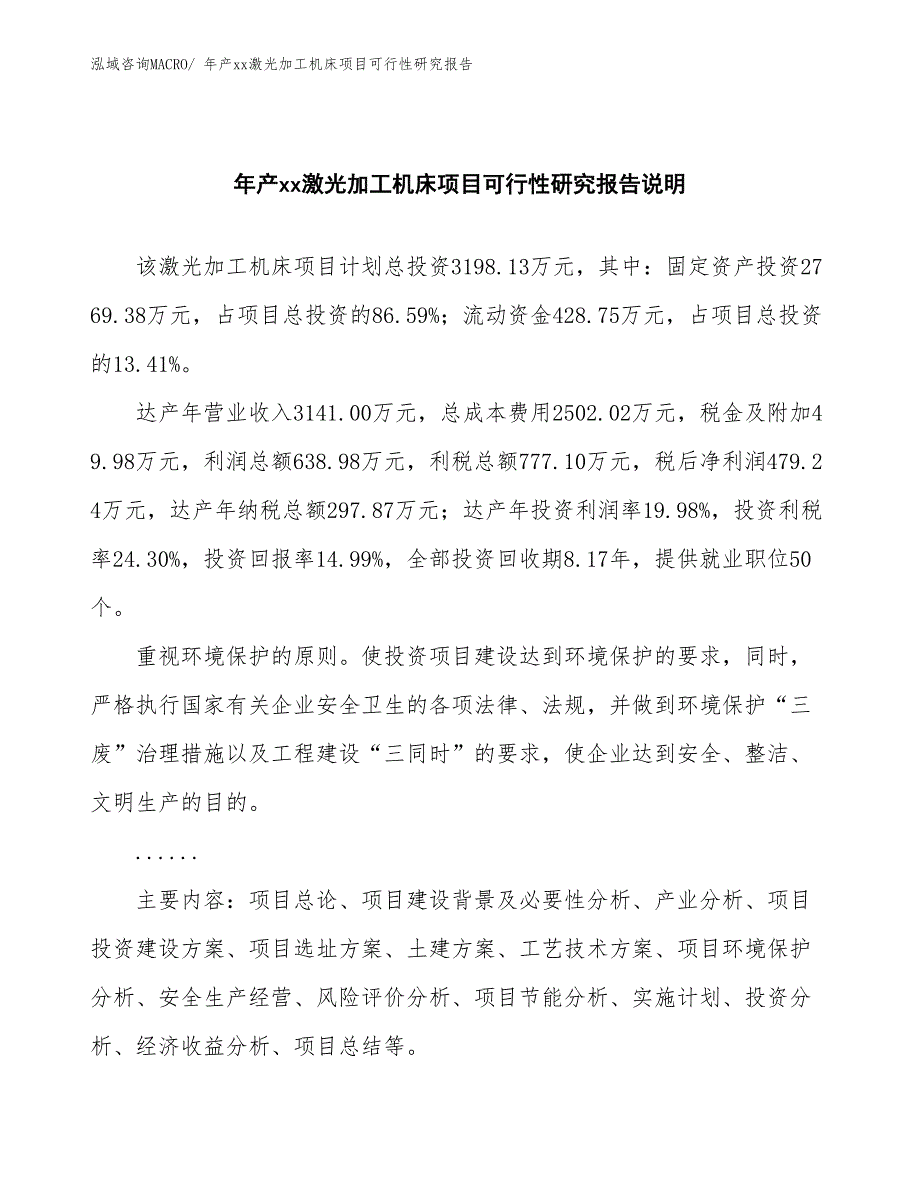 泓域咨询MACRO/ 年产xx激光加工机床项目可行性研究报告

年产xx激光加工机床项目可行性研究报告说明

该激光加工机床项目计划总投资3198.13万元，其中：固定资产投资2769.38万元，占项目总投资的86.59%；流动资金428.75万元，占项目总投资的13.41%。

达产年营业收入3141.00万元，总成本费用2502.02万元，税金及附加49.98万元，利润总额638.98万元，利税总额777.10万元，税后净利润479.24万元，达产年纳税总额297.87万元；达产年投资利润率19.98%，投资利税率24.30%，投资回报率14.99%，全部投资回收期8.17年，提供就业职位50个。

重视环境保护的原则。使投资项目建设达到环境保护的要求，同时，严格执行国家有关企业安全卫生的各项法律、法规，并做到环境保护“三废”治理措施以及工程建设“三同时”的要求，使企业达到安全、整洁、文明生产的目的。

......

主要内容：项目总论、项目建设背景及必要性分析、产业分析、项目投资建设方案、项目选址方案、土建方案、工艺技术方案、项目环境保护分析、安全生产经营、风险评价分析、项目节能分析、实施计划、投资分析、经济收益分析、项目总结等。